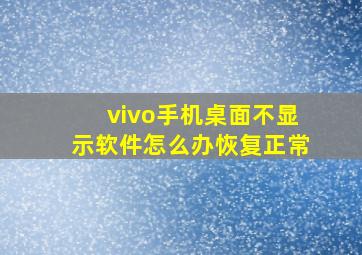 vivo手机桌面不显示软件怎么办恢复正常